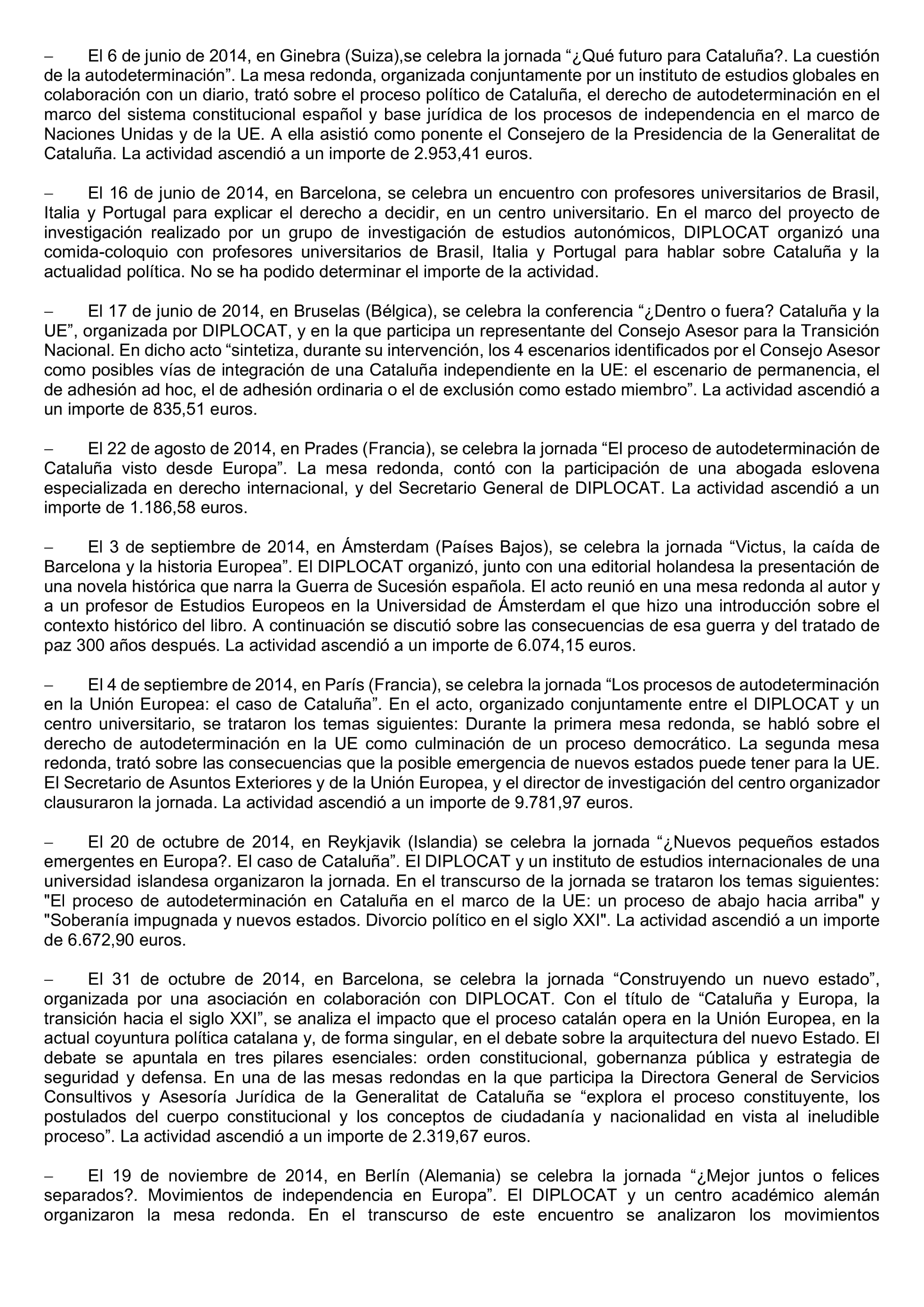 – El 6 de junio de 2014, en Ginebra (Suiza),se celebra la jornada “¿Qué futuro para Cataluña?. La cuestión de la autodeterminación”. La mesa redonda, organizada conjuntamente por un instituto de estudios globales en colaboración con un diario, trató sobre el proceso político de Cataluña, el derecho de autodeterminación en el marco del sistema constitucional español y base jurídica de los procesos de independencia en el marco de Naciones Unidas y de la UE. A ella asistió como ponente el Consejero de la Presidencia de la Generalitat de Cataluña. La actividad ascendió a un importe de 2.953,41 euros.

– El 16 de junio de 2014, en Barcelona, se celebra un encuentro con profesores universitarios de Brasil, Italia y Portugal para explicar el derecho a decidir, en un centro universitario. En el marco del proyecto de investigación realizado por un grupo de investigación de estudios autonómicos, DIPLOCAT organizó una comida-coloquio con profesores universitarios de Brasil, Italia y Portugal para hablar sobre Cataluña y la actualidad política. No se ha podido determinar el importe de la actividad.

– El 17 de junio de 2014, en Bruselas (Bélgica), se celebra la conferencia “¿Dentro o fuera? Cataluña y la UE”, organizada por DIPLOCAT, y en la que participa un representante del Consejo Asesor para la Transición Nacional. En dicho acto “sintetiza, durante su intervención, los 4 escenarios identificados por el Consejo Asesor como posibles vías de integración de una Cataluña independiente en la UE: el escenario de permanencia, el de adhesión ad hoc, el de adhesión ordinaria o el de exclusión como estado miembro”. La actividad ascendió a un importe de 835,51 euros.

– El 22 de agosto de 2014, en Prades (Francia), se celebra la jornada “El proceso de autodeterminación de Cataluña visto desde Europa”. La mesa redonda, contó con la participación de una abogada eslovena especializada en derecho internacional, y del Secretario General de DIPLOCAT. La actividad ascendió a un importe de 1.186,58 euros.

– El 3 de septiembre de 2014, en Ámsterdam (Países Bajos), se celebra la jornada “Victus, la caída de Barcelona y la historia Europea”. El DIPLOCAT organizó, junto con una editorial holandesa la presentación de una novela histórica que narra la Guerra de Sucesión española. El acto reunió en una mesa redonda al autor y a un profesor de Estudios Europeos en la Universidad de Ámsterdam el que hizo una introducción sobre el contexto histórico del libro. A continuación se discutió sobre las consecuencias de esa guerra y del tratado de paz 300 años después. La actividad ascendió a un importe de 6.074,15 euros.

– El 4 de septiembre de 2014, en París (Francia), se celebra la jornada “Los procesos de autodeterminación en la Unión Europea: el caso de Cataluña”. En el acto, organizado conjuntamente entre el DIPLOCAT y un centro universitario, se trataron los temas siguientes: Durante la primera mesa redonda, se habló sobre el derecho de autodeterminación en la UE como culminación de un proceso democrático. La segunda mesa redonda, trató sobre las consecuencias que la posible emergencia de nuevos estados puede tener para la UE. El Secretario de Asuntos Exteriores y de la Unión Europea, y el director de investigación del centro organizador clausuraron la jornada. La actividad ascendió a un importe de 9.781,97 euros.

– El 20 de octubre de 2014, en Reykjavik (Islandia) se celebra la jornada “¿Nuevos pequeños estados emergentes en Europa?. El caso de Cataluña”. El DIPLOCAT y un instituto de estudios internacionales de una universidad islandesa organizaron la jornada. En el transcurso de la jornada se trataron los temas siguientes: "El proceso de autodeterminación en Cataluña en el marco de la UE: un proceso de abajo hacia arriba" y "Soberanía impugnada y nuevos estados. Divorcio político en el siglo XXI". La actividad ascendió a un importe de 6.672,90 euros.

– El 31 de octubre de 2014, en Barcelona, se celebra la jornada “Construyendo un nuevo estado”, organizada por una asociación en colaboración con DIPLOCAT. Con el título de “Cataluña y Europa, la transición hacia el siglo XXI”, se analiza el impacto que el proceso catalán opera en la Unión Europea, en la actual coyuntura política catalana y, de forma singular, en el debate sobre la arquitectura del nuevo Estado. El debate se apuntala en tres pilares esenciales: orden constitucional, gobernanza pública y estrategia de seguridad y defensa. En una de las mesas redondas en la que participa la Directora General de Servicios Consultivos y Asesoría Jurídica de la Generalitat de Cataluña se “explora el proceso constituyente, los postulados del cuerpo constitucional y los conceptos de ciudadanía y nacionalidad en vista al ineludible proceso”. La actividad ascendió a un importe de 2.319,67 euros.

– El 19 de noviembre de 2014, en Berlín (Alemania) se celebra la jornada “¿Mejor juntos o felices separados?. Movimientos de independencia en Europa”. El DIPLOCAT y un centro académico alemán organizaron la mesa redonda. En el transcurso de este encuentro se analizaron los movimientos